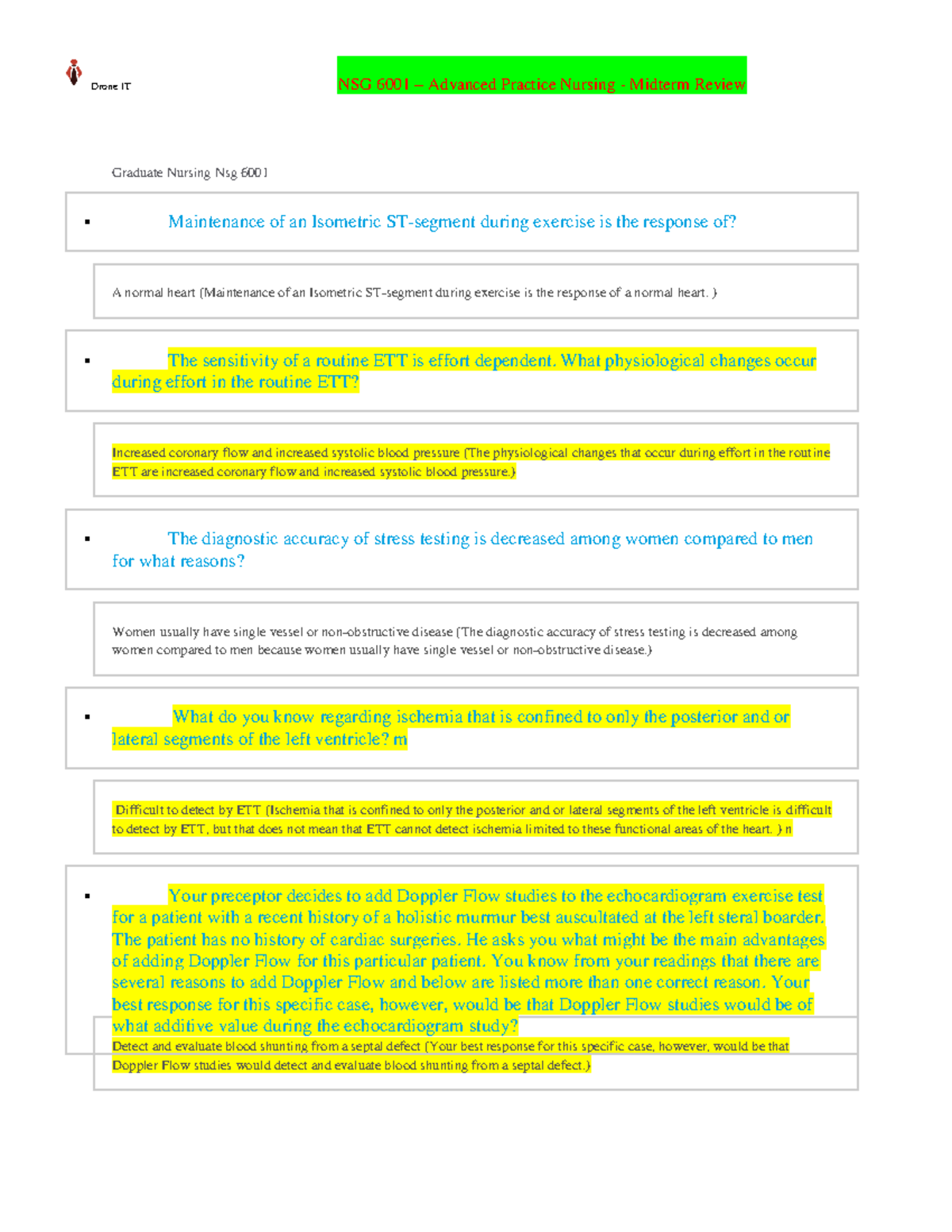 Drone IT

NSG 6001 – Advanced Practice Nursing - Midterm Review

Graduate Nursing Nsg 6001

▪ Maintenance of an Isometric ST-segment during exercise is the response of?

A normal heart (Maintenance of an Isometric ST-segment during exercise is the response of a normal heart. )

▪ The sensitivity of a routine ETT is effort dependent. What physiological changes occur during effort in the routine ETT?

Increased coronary flow and increased systolic blood pressure (The physiological changes that occur during effort in the routine ETT are increased coronary flow and increased systolic blood pressure.)

▪ The diagnostic accuracy of stress testing is decreased among women compared to men for what reasons?

Women usually have single vessel or non-obstructive disease (The diagnostic accuracy of stress testing is decreased among women compared to men because women usually have single vessel or non-obstructive disease.)

▪ What do you know regarding ischemia that is confined to only the posterior and or lateral segments of the left ventricle? m

Difficult to detect by ETT (Ischemia that is confined to only the posterior and or lateral segments of the left ventricle is difficult to detect by ETT, but that does not mean that ETT cannot detect ischemia limited to these functional areas of the heart. ) n

▪ Your preceptor decides to add Doppler Flow studies to the echocardiogram exercise test for a patient with a recent history of a holistic murmur best auscultated at the left steral boarder. The patient has no history of cardiac surgeries. He asks you what might be the main advantages of adding Doppler Flow for this particular patient. You know from your readings that there are several reasons to add Doppler Flow and below are listed more than one correct reason. Your best response for this specific case, however, would be that Doppler Flow studies would be of what additive value during the echocardiogram study?

Detect and evaluate blood shunting from a septal defect (Your best response for this specific case, however, would be that Doppler Flow studies would detect and evaluate blood shunting from a septal defect.)